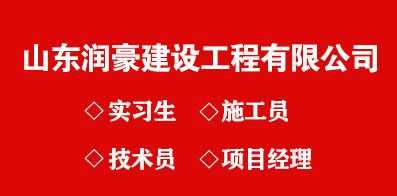 山东润豪建设工程有限公司

◇实习生 ◇施工员

◇技术员 ◇项目经理